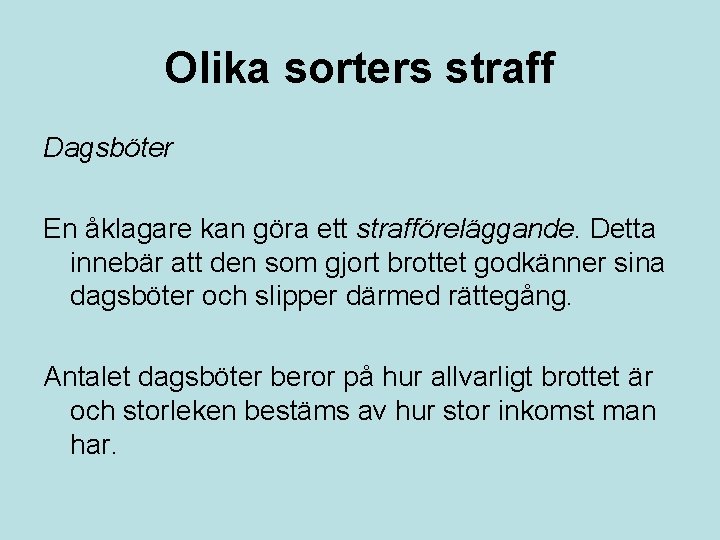 Olika sorters straff

Dagsböter

En åklagare kan göra ett strafföreläggande. Detta innebär att den som gjort brottet godkänner sina dagsböter och slipper därmed rättegång.

Antalet dagsböter beror på hur allvarligt brottet är och storleken bestäms av hur stor inkomst man har.